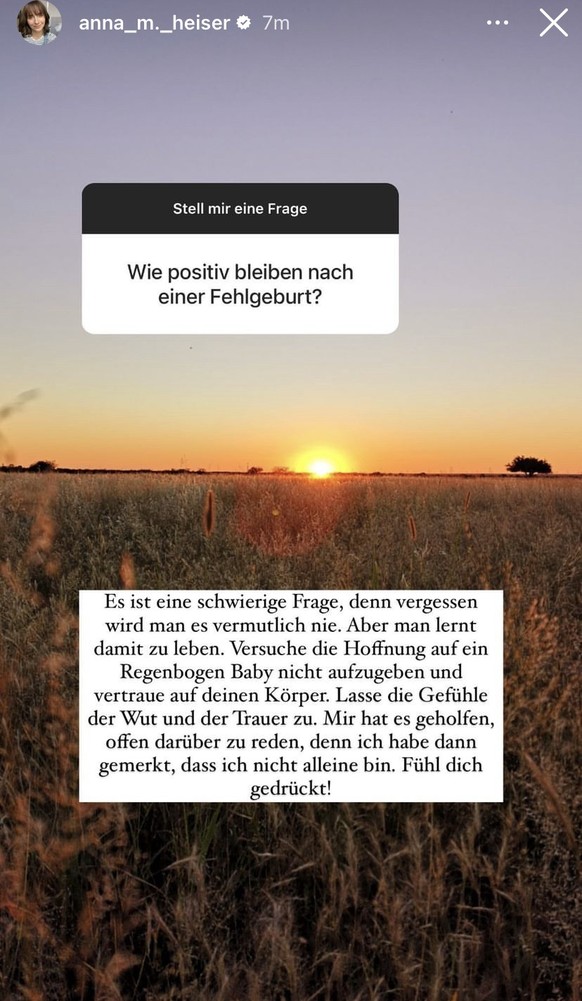 anna_m._heiser 7m

Stell mir eine Frage

Wie positiv bleiben nach einer Fehlgeburt?

Es ist eine schwierige Frage, denn vergessen wird man es vermutlich nie. Aber man lernt damit zu leben. Versuche die Hoffnung auf ein Regenbogen Baby nicht aufzugeben und vertraue auf deinen Körper. Lasse die Gefühle der Wut und der Trauer zu. Mir hat es geholfen, offen darüber zu reden, denn ich habe dann gemerkt, dass ich nicht alleine bin. Fühl dich gedrückt!